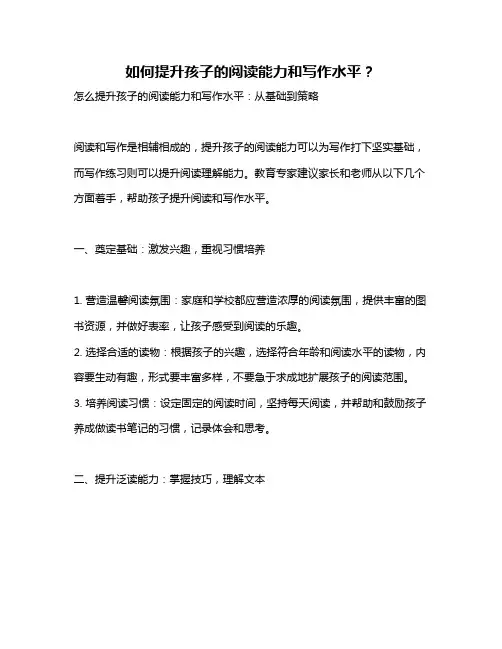 如何提升孩子的阅读能力和写作水平？

怎么提升孩子的阅读能力和写作水平：从基础到策略

阅读和写作是相辅相成的，提升孩子的阅读能力可以为写作打下坚实基础，而写作练习则可以提升阅读理解能力。教育专家建议家长和老师从以下几个方面着手，帮助孩子提升阅读和写作水平。

一、奠定基础：激发兴趣，重视习惯培养

1. 营造温馨阅读氛围：家庭和学校都应营造浓厚的阅读氛围，提供丰富的图书资源，并做好表率，让孩子感受到阅读的乐趣。
2. 选择合适的读物：根据孩子的兴趣，选择符合年龄和阅读水平的读物，内容要生动有趣，形式要丰富多样，不要急于求成地扩展孩子的阅读范围。
3. 培养阅读习惯：设定固定的阅读时间，坚持每天阅读，并帮助和鼓励孩子养成做读书笔记的习惯，记录体会和思考。

二、提升泛读能力：掌握技巧，理解文本